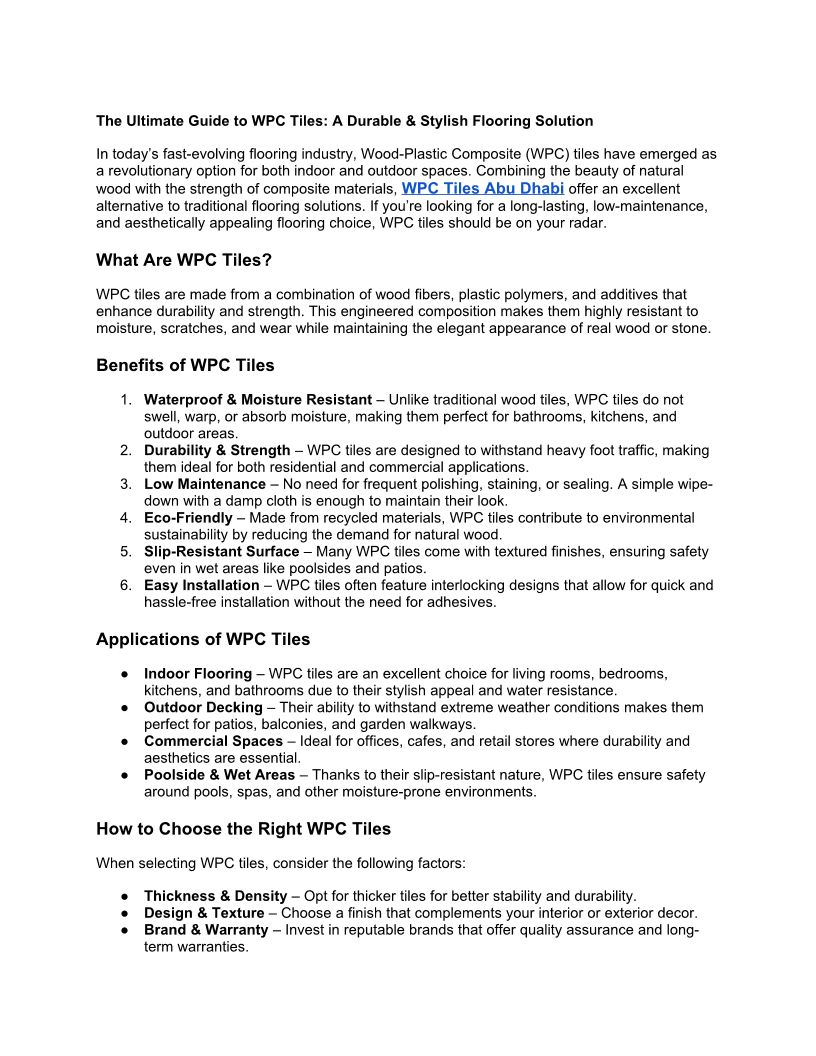 The Ultimate Guide to WPC Tiles: A Durable & Stylish Flooring Solution

In today's fast-evolving flooring industry, Wood-Plastic Composite (WPC) tiles have emerged as a revolutionary option for both indoor and outdoor spaces. Combining the beauty of natural wood with the strength of composite materials, WPC Tiles Abu Dhabi offer an excellent alternative to traditional flooring solutions. If you're looking for a long-lasting, low-maintenance, and aesthetically appealing flooring choice, WPC tiles should be on your radar.

What Are WPC Tiles?

WPC tiles are made from a combination of wood fibers, plastic polymers, and additives that enhance durability and strength. This engineered composition makes them highly resistant to moisture, scratches, and wear while maintaining the elegant appearance of real wood or stone.

Benefits of WPC Tiles

1. Waterproof & Moisture Resistant – Unlike traditional wood tiles, WPC tiles do not swell, warp, or absorb moisture, making them perfect for bathrooms, kitchens, and outdoor areas.
2. Durability & Strength – WPC tiles are designed to withstand heavy foot traffic, making them ideal for both residential and commercial applications.
3. Low Maintenance – No need for frequent polishing, staining, or sealing. A simple wipe-down with a damp cloth is enough to maintain their look.
4. Eco-Friendly – Made from recycled materials, WPC tiles contribute to environmental sustainability by reducing the demand for natural wood.
5. Slip-Resistant Surface – Many WPC tiles come with textured finishes, ensuring safety even in wet areas like poolsides and patios.
6. Easy Installation – WPC tiles often feature interlocking designs that allow for quick and hassle-free installation without the need for adhesives.

Applications of WPC Tiles

● Indoor Flooring – WPC tiles are an excellent choice for living rooms, bedrooms, kitchens, and bathrooms due to their stylish appeal and water resistance.
● Outdoor Decking – Their ability to withstand extreme weather conditions makes them perfect for patios, balconies, and garden walkways.
● Commercial Spaces – Ideal for offices, cafes, and retail stores where durability and aesthetics are essential.
● Poolside & Wet Areas – Thanks to their slip-resistant nature, WPC tiles ensure safety around pools, spas, and other moisture-prone environments.

How to Choose the Right WPC Tiles

When selecting WPC tiles, consider the following factors:

● Thickness & Density – Opt for thicker tiles for better stability and durability.
● Design & Texture – Choose a finish that complements your interior or exterior decor.
● Brand & Warranty – Invest in reputable brands that offer quality assurance and long-term warranties.